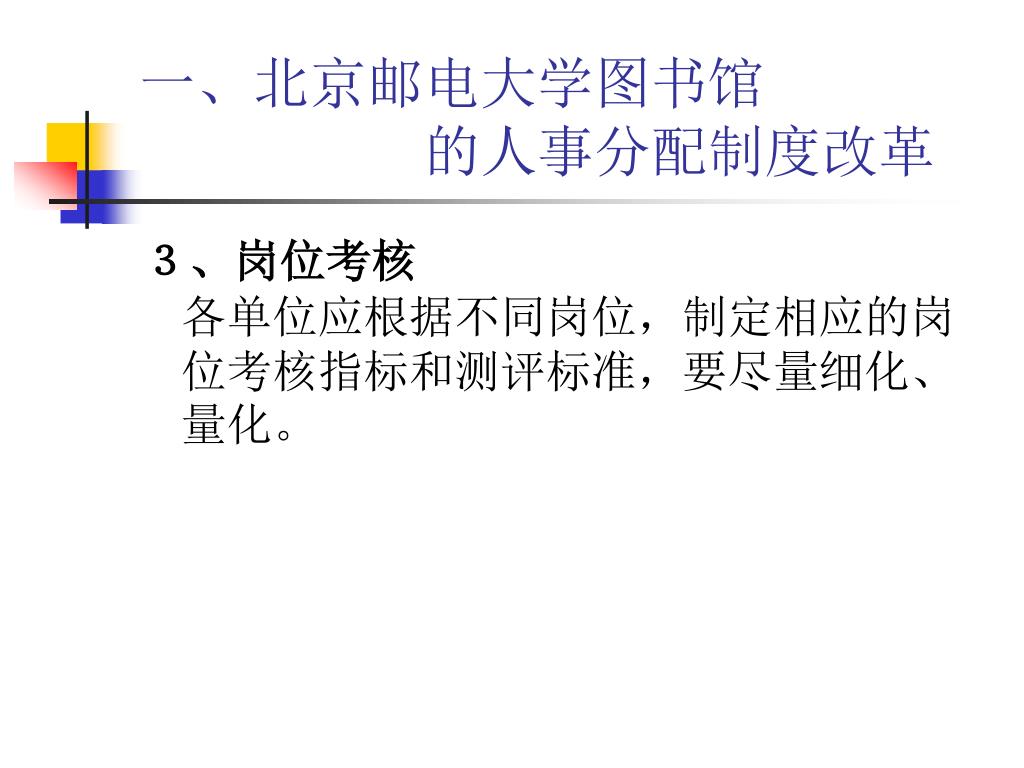 一、北京邮电大学图书馆
的人事分配制度改革

3、岗位考核

各单位应根据不同岗位，制定相应的岗位考核指标和测评标准，要尽量细化、量化。